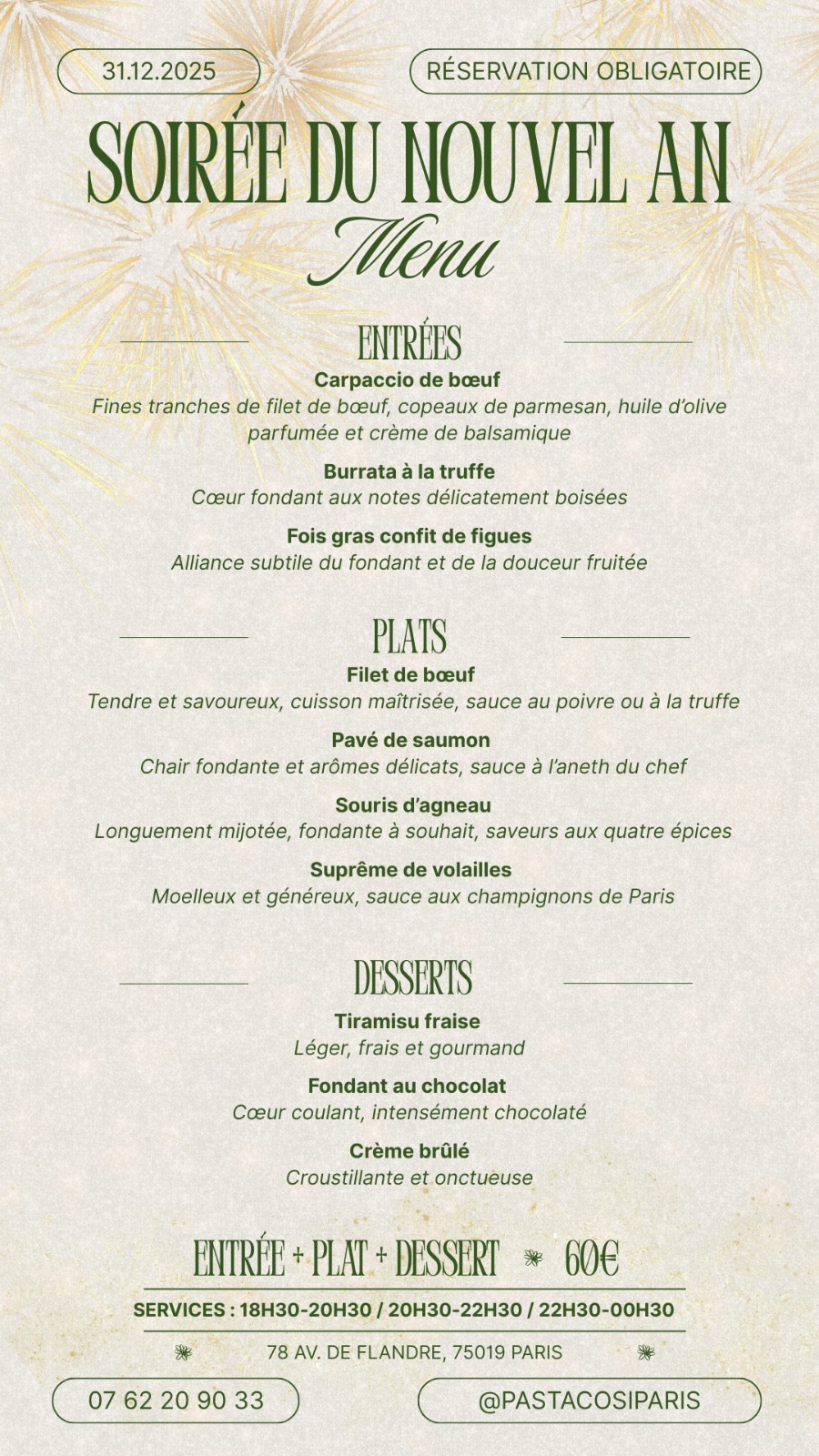 31.12.2025

RÉSERVATION OBLIGATOIRE

SOIRÉE DU NOUVEL AN

Menu

ENTRÉES

Carpaccio de bœuf
Fines tranches de filet de bœuf, copeaux de parmesan, huile d'olive parfumée et crème de balsamique

Burrata à la truffe
Cœur fondant aux notes délicatement boisées

Fois gras confit de figues
Alliance subtile du fondant et de la douceur fruitée

PLATS

Filet de bœuf
Tendre et savoureux, cuisson maîtrisée, sauce au poivre ou à la truffe

Pavé de saumon
Chair fondante et arômes délicats, sauce à l'aneth du chef

Souris d'agneau
Longuement mijotée, fondante à souhait, saveurs aux quatre épices

Suprême de volailles
Moelleux et généreux, sauce aux champignons de Paris

DESSERTS

Tiramisu fraise
Léger, frais et gourmand

Fondant au chocolat
Cœur coulant, intensément chocolaté

Crème brûlé
Croustillante et onctueuse

ENTRÉE + PLAT + DESSERT 60€

SERVICES : 18H30-20H30 / 20H30-22H30 / 22H30-00H30

78 AV. DE FLANDRE, 75019 PARIS

07 62 20 90 33

@PASTACOSIPARIS